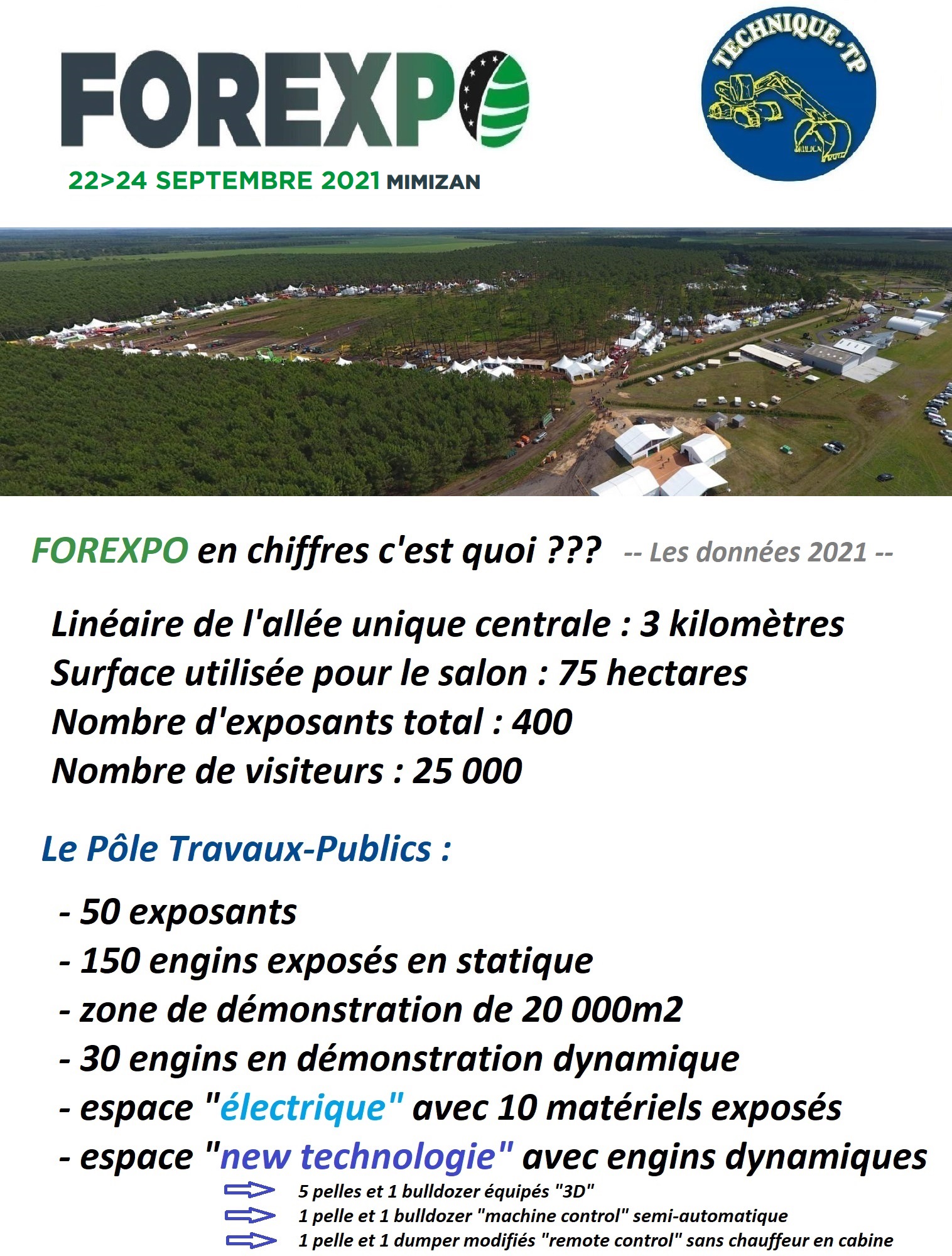 FOREXPO
22>24 SEPTEMBRE 2021 MIMIZAN

TECHNIQUE-TP

FOREXPO en chiffres c'est quoi ??? -- Les données 2021 --

Linéaire de l'allée unique centrale : 3 kilomètres
Surface utilisée pour le salon : 75 hectares
Nombre d'exposants total : 400
Nombre de visiteurs : 25 000

Le Pôle Travaux-Publics :

- 50 exposants
- 150 engins exposés en statique
- zone de démonstration de 20 000m2
- 30 engins en démonstration dynamique
- espace "électrique" avec 10 matériels exposés
- espace "new technologie" avec engins dynamiques
5 pelles et 1 bulldozer équipés "3D"
1 pelle et 1 bulldozer "machine control" semi-automatique
1 pelle et 1 dumper modifiés "remote control" sans chauffeur en cabine